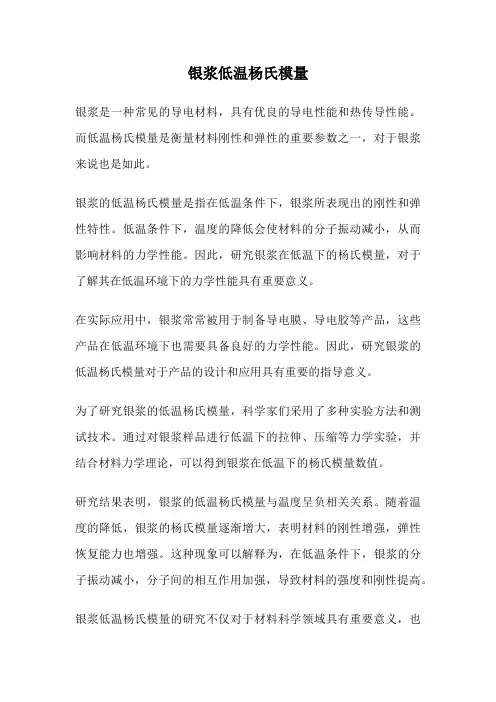 银浆低温杨氏模量

银浆是一种常见的导电材料，具有优良的导电性能和热传导性能。而低温杨氏模量是衡量材料刚性和弹性的重要参数之一，对于银浆来说也是如此。

银浆的低温杨氏模量是指在低温条件下，银浆所表现出的刚性和弹性特性。低温条件下，温度的降低会使材料的分子振动减小，从而影响材料的力学性能。因此，研究银浆在低温下的杨氏模量，对于了解其在低温环境下的力学性能具有重要意义。

在实际应用中，银浆常常被用于制备导电膜、导电胶等产品，这些产品在低温环境下也需要具备良好的力学性能。因此，研究银浆的低温杨氏模量对于产品的设计和应用具有重要的指导意义。

为了研究银浆的低温杨氏模量，科学家们采用了多种实验方法和测试技术。通过对银浆样品进行低温下的拉伸、压缩等力学实验，并结合材料力学理论，可以得到银浆在低温下的杨氏模量数值。

研究结果表明，银浆的低温杨氏模量与温度呈负相关关系。随着温度的降低，银浆的杨氏模量逐渐增大，表明材料的刚性增强，弹性恢复能力也增强。这种现象可以解释为，在低温条件下，银浆的分子振动减小，分子间的相互作用加强，导致材料的强度和刚性提高。

银浆低温杨氏模量的研究不仅对于材料科学领域具有重要意义，也